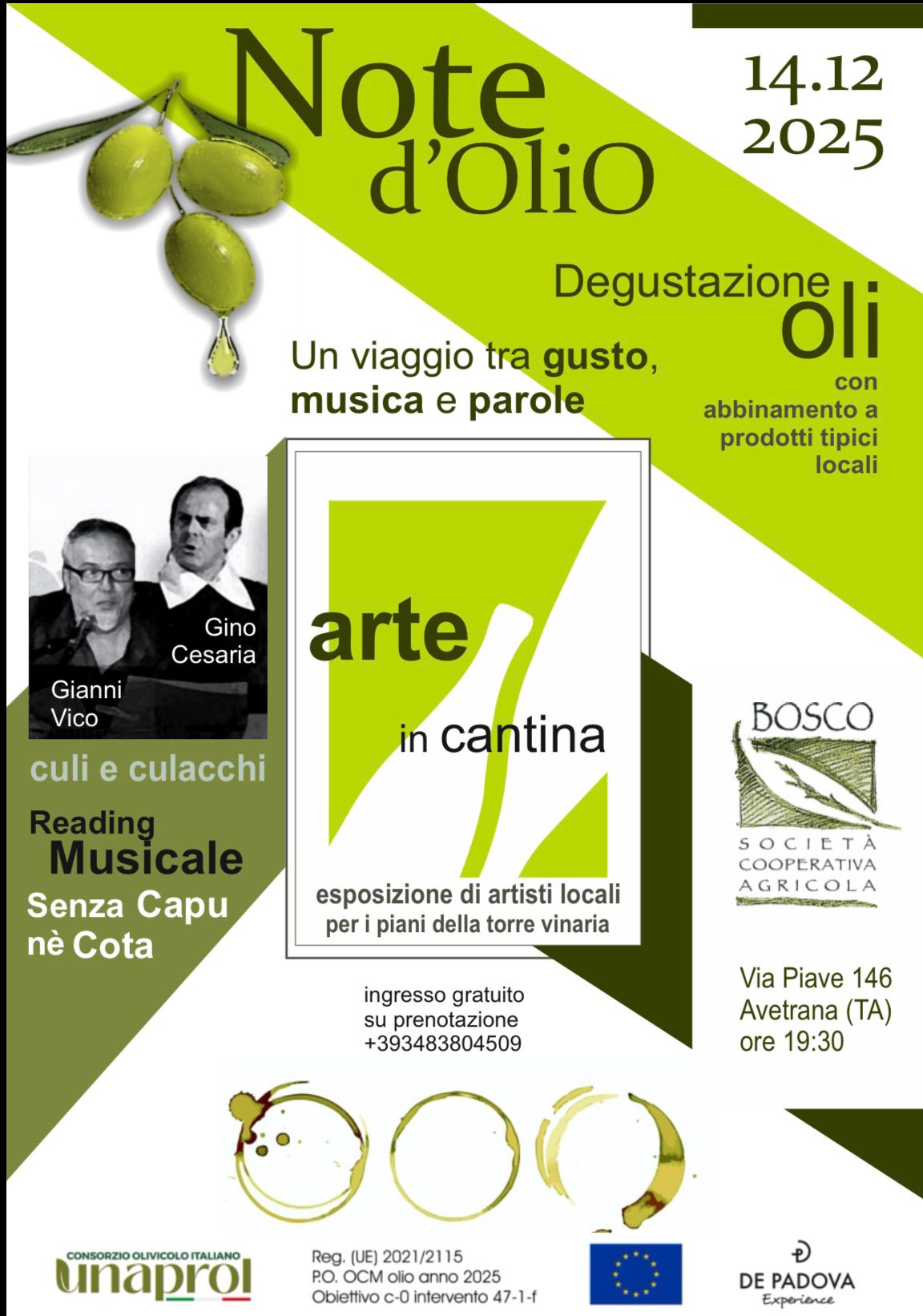 Note d'OliO

14.12
2025

Degustazione oli
con abbinamento a prodotti tipici locali

Un viaggio tra gusto, musica e parole

Gino Cesaria
Gianni Vico

culi e culacchi

Reading Musicale
Senza Capu nè Cota

arte
in cantina

esposizione di artisti locali
per i piani della torre vinaria

BOSCO
SOCIETÀ COOPERATIVA AGRICOLA

Via Piave 146
Avetrana (TA)
ore 19:30

ingresso gratuito
su prenotazione
+393483804509

CONSORZIO OLIVICOLO ITALIANO
unaprol

Reg. (UE) 2021/2115
P.O. OCM olio anno 2025
Obiettivo c-0 intervento 47-1-f

DE PADOVA
Experience